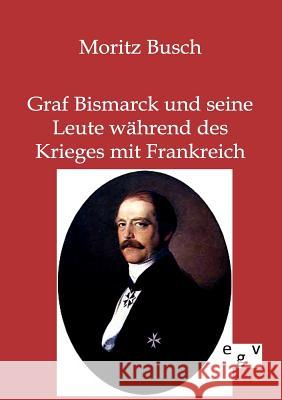 Moritz Busch

Graf Bismarck und seine Leute während des Krieges mit Frankreich

egv

Kraina Książek